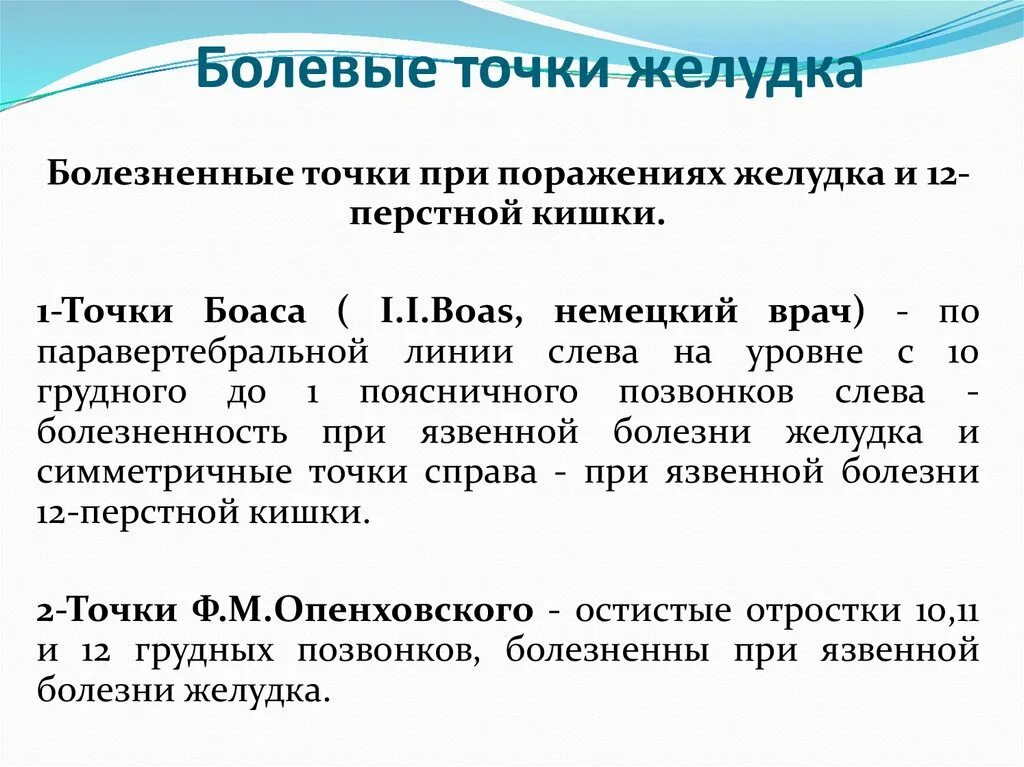 Болевые точки желудка

Болезненные точки при поражениях желудка и 12-перстной кишки.

1-Точки Боаса ( I.I.Boas, немецкий врач) - по паравертебральной линии слева на уровне с 10 грудного до 1 поясничного позвонков слева - болезненность при язвенной болезни желудка и симметричные точки справа - при язвенной болезни 12-перстной кишки.

2-Точки Ф.М.Опенховского - остистые отростки 10,11 и 12 грудных позвонков, болезненны при язвенной болезни желудка.